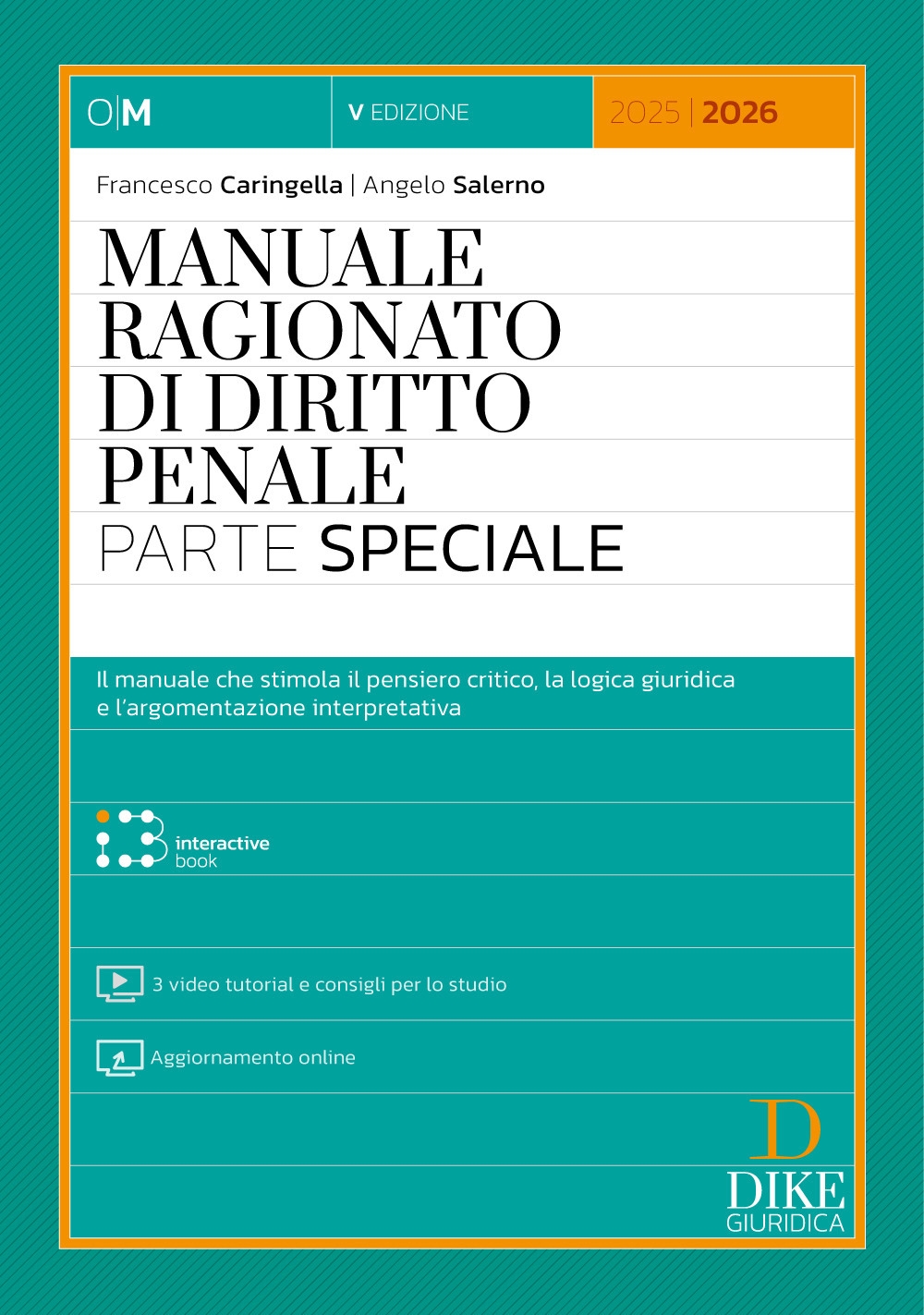 O|M

V EDIZIONE

2025 | 2026

Francesco Caringella | Angelo Salerno

MANUALE
RAGIONATO
DI DIRITTO
PENALE
PARTE SPECIALE

Il manuale che stimola il pensiero critico, la logica giuridica e l'argomentazione interpretativa

interactive
book

3 video tutorial e consigli per lo studio

Aggiornamento online

D
DIKE
GIURIDICA